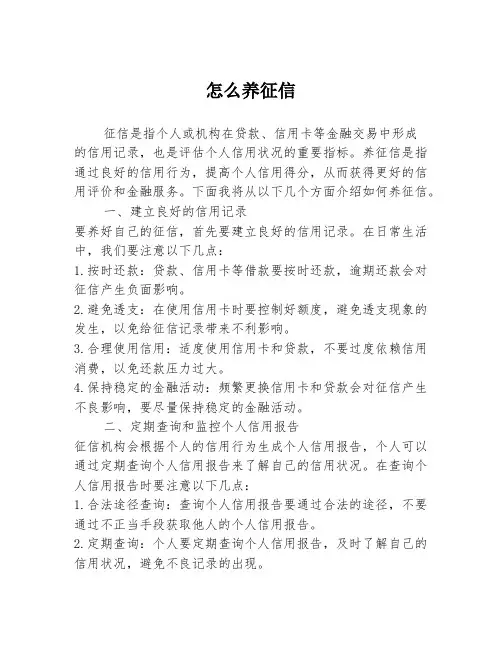 怎么养征信

征信是指个人或机构在贷款、信用卡等金融交易中形成的信用记录，也是评估个人信用状况的重要指标。养征信是指通过良好的信用行为，提高个人信用得分，从而获得更好的信用评价和金融服务。下面我将从以下几个方面介绍如何养征信。

一、建立良好的信用记录

要养好自己的征信，首先要建立良好的信用记录。在日常生活中，我们要注意以下几点：

1. 按时还款：贷款、信用卡等借款要按时还款，逾期还款会对征信产生负面影响。

2. 避免透支：在使用信用卡时要控制好额度，避免透支现象的发生，以免给征信记录带来不利影响。

3. 合理使用信用：适度使用信用卡和贷款，不要过度依赖信用消费，以免还款压力过大。

4. 保持稳定的金融活动：频繁更换信用卡和贷款会对征信产生不良影响，要尽量保持稳定的金融活动。

二、定期查询和监控个人信用报告

征信机构会根据个人的信用行为生成个人信用报告，个人可以通过定期查询个人信用报告来了解自己的信用状况。在查询个人信用报告时要注意以下几点：

1. 合法途径查询：查询个人信用报告要通过合法的途径，不要通过不正当手段获取他人的个人信用报告。

2. 定期查询：个人要定期查询个人信用报告，及时了解自己的信用状况，避免不良记录的出现。